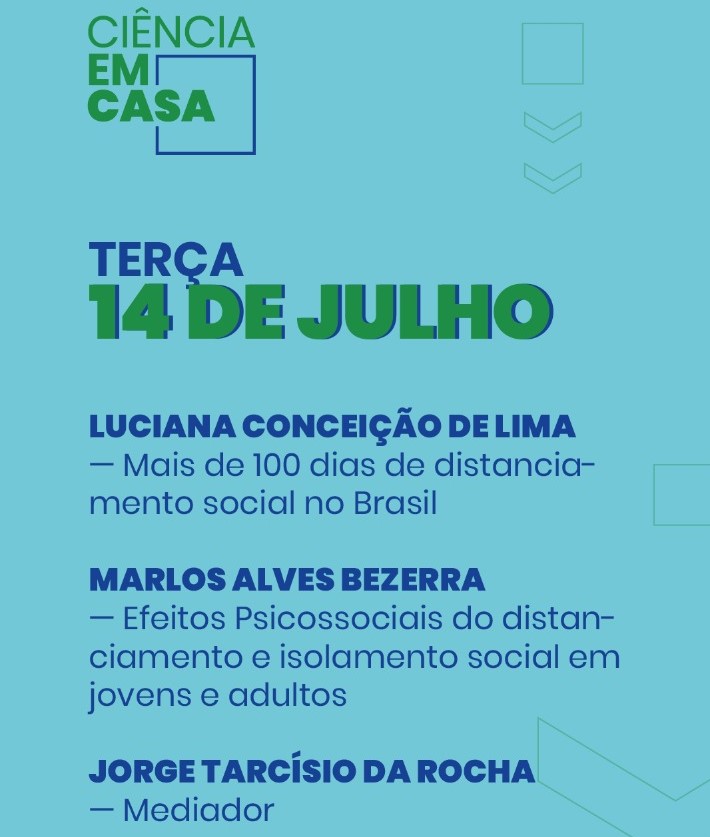 CIÊNCIA
EM
CASA

TERÇA
14 DE JULHO

LUCIANA CONCEIÇÃO DE LIMA
— Mais de 100 dias de distanciamento social no Brasil

MARLOS ALVES BEZERRA
— Efeitos Psicossociais do distanciamento e isolamento social em jovens e adultos

JORGE TARCÍSIO DA ROCHA
— Mediador